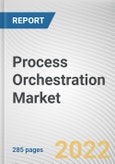 REPORT

Process Orchestration Market

285 pages

2022